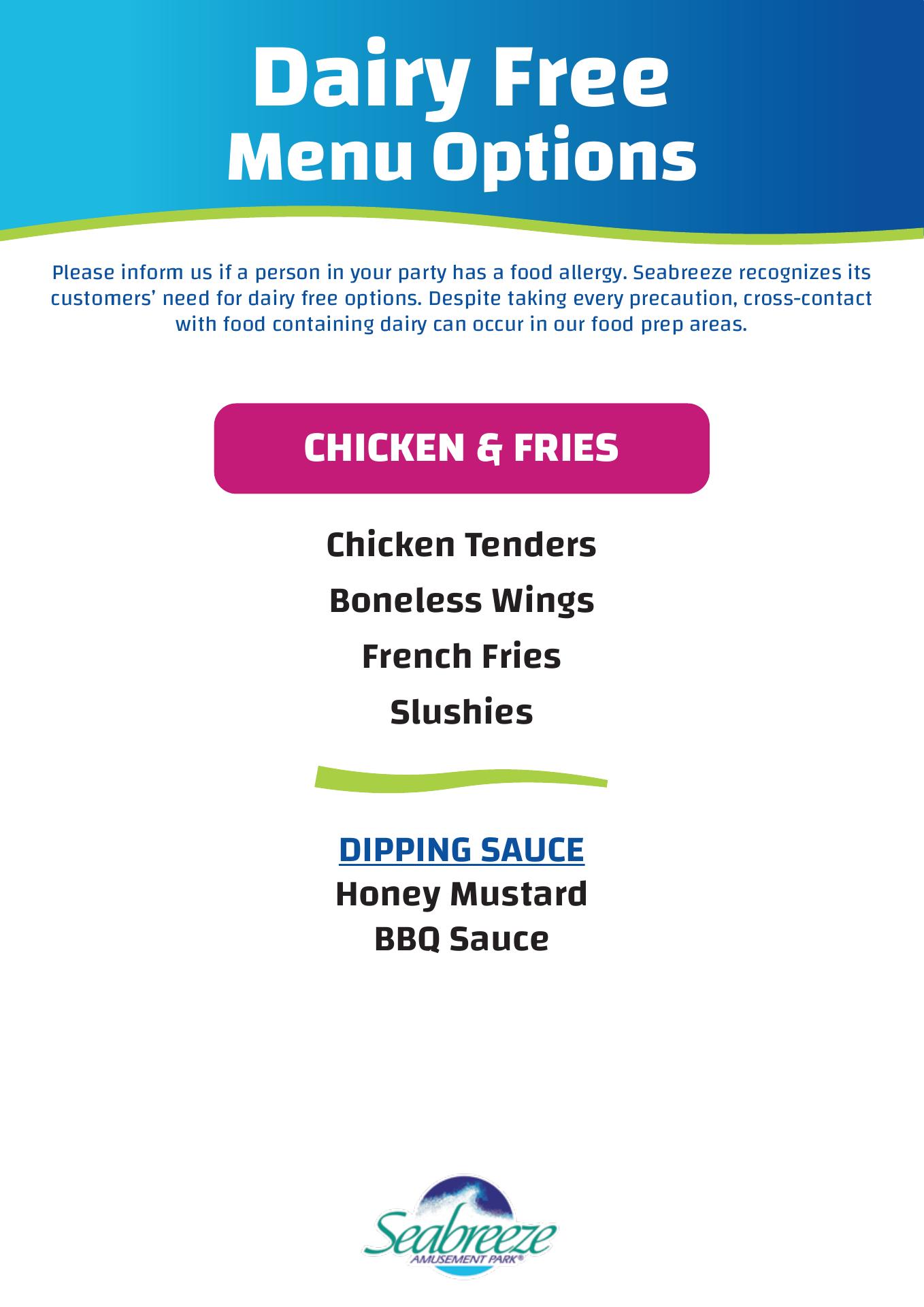 Dairy Free
Menu Options

Please inform us if a person in your party has a food allergy. Seabreeze recognizes its customers' need for dairy free options. Despite taking every precaution, cross-contact with food containing dairy can occur in our food prep areas.

CHICKEN & FRIES

Chicken Tenders

Boneless Wings

French Fries

Slushies

DIPPING SAUCE
Honey Mustard
BBQ Sauce

Seabreeze
AMUSEMENT PARK®